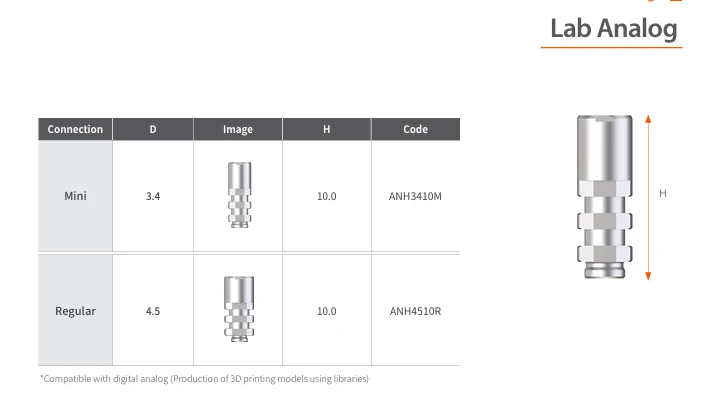 Lab Analog

| Connection | D | Image | H | Code |
|---|---|---|---|---|
| Mini | 3.4 | | 10.0 | ANH3410M |
| Regular | 4.5 | | 10.0 | ANH4510R |

*Compatible with digital analog (Production of 3D printing models using libraries)

H